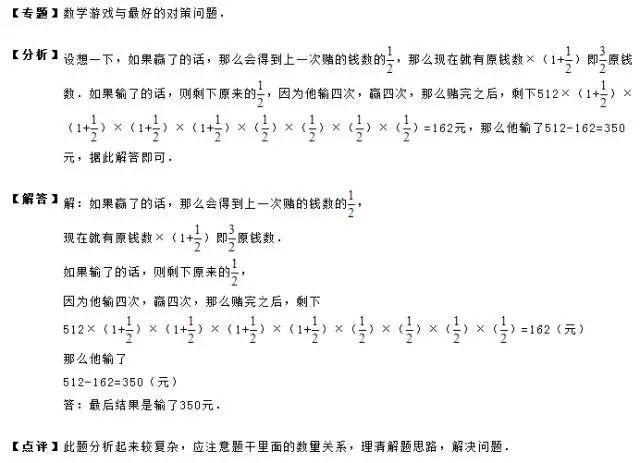 【专题】数学游戏与最好的对策问题．

【分析】设想一下，如果赢了的话，那么会得到上一次赌的钱数的$\frac{1}{2}$，那么现在就有原钱数×（$1+\frac{1}{2}$）即$\frac{3}{2}$原钱数．如果输了的话，则剩下原来的$\frac{1}{2}$，因为他输四次，赢四次，那么赌完之后，剩下512×（$1+\frac{1}{2}$）×（$1+\frac{1}{2}$）×（$1+\frac{1}{2}$）×（$1+\frac{1}{2}$）×（$\frac{1}{2}$）×（$\frac{1}{2}$）×（$\frac{1}{2}$）×（$\frac{1}{2}$）=162元，那么他输了512-162=350元，据此解答即可．

【解答】解：如果赢了的话，那么会得到上一次赌的钱数的$\frac{1}{2}$，

现在就有原钱数×（$1+\frac{1}{2}$）即$\frac{3}{2}$原钱数．

如果输了的话，则剩下原来的$\frac{1}{2}$，

因为他输四次，赢四次，那么赌完之后，剩下

512×（$1+\frac{1}{2}$）×（$1+\frac{1}{2}$）×（$1+\frac{1}{2}$）×（$1+\frac{1}{2}$）×（$\frac{1}{2}$）×（$\frac{1}{2}$）×（$\frac{1}{2}$）×（$\frac{1}{2}$）=162（元）

那么他输了

512-162=350（元）

答：最后结果是输了350元．

【点评】此题分析起来较复杂，应注意题干里面的数量关系，理清解题思路，解决问题．